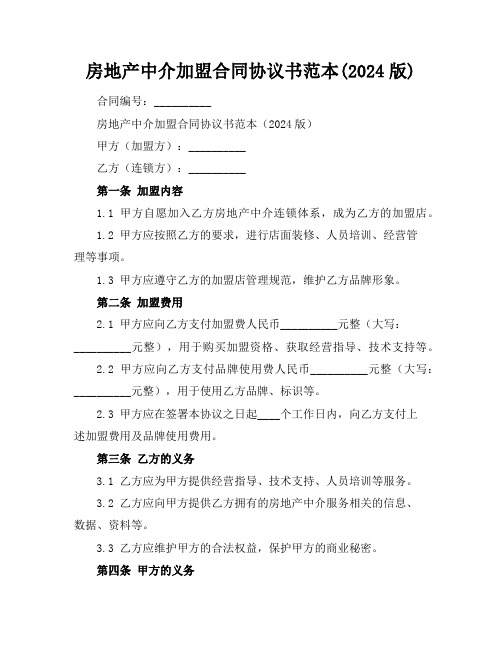 房地产中介加盟合同协议书范本(2024 版)

合同编号：__________

房地产中介加盟合同协议书范本（2024 版）

甲方（加盟方）：__________

乙方（连锁方）：__________

第一条 加盟内容

1.1 甲方自愿加入乙方房地产中介连锁体系，成为乙方的加盟店。

1.2 甲方应按照乙方的要求，进行店面装修、人员培训、经营管理等事项。

1.3 甲方应遵守乙方的加盟店管理规范，维护乙方品牌形象。

第二条 加盟费用

2.1 甲方应向乙方支付加盟费人民币__________元整（大写：__________元整），用于购买加盟资格、获取经营指导、技术支持等。

2.2 甲方应向乙方支付品牌使用费人民币__________元整（大写：__________元整），用于使用乙方品牌、标识等。

2.3 甲方应在签署本协议之日起____个工作日内，向乙方支付上述加盟费用及品牌使用费用。

第三条 乙方的义务

3.1 乙方应为甲方提供经营指导、技术支持、人员培训等服务。

3.2 乙方应向甲方提供乙方拥有的房地产中介服务相关的信息、数据、资料等。

3.3 乙方应维护甲方的合法权益，保护甲方的商业秘密。

第四条 甲方的义务